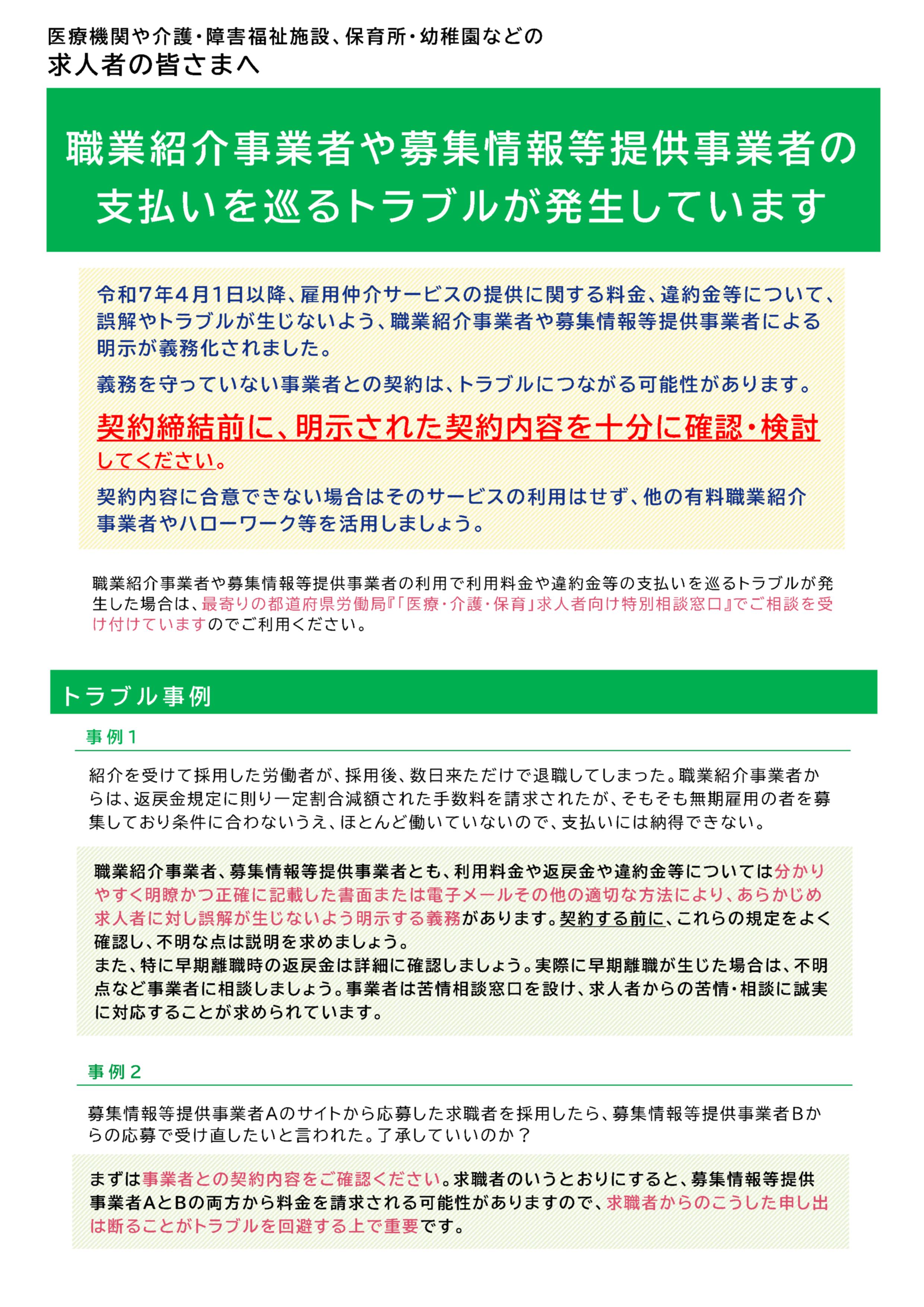 医療機関や介護・障害福祉施設、保育所・幼稚園などの
求人者の皆さまへ

職業紹介事業者や募集情報等提供事業者の支払いを巡るトラブルが発生しています

令和7年4月1日以降、雇用仲介サービスの提供に関する料金、違約金等について、誤解やトラブルが生じないよう、職業紹介事業者や募集情報等提供事業者による明示が義務化されました。

義務を守っていない事業者との契約は、トラブルにつながる可能性があります。

契約締結前に、明示された契約内容を十分に確認・検討してください。

契約内容に合意できない場合はそのサービスの利用はせず、他の有料職業紹介事業者やハローワーク等を活用しましょう。

職業紹介事業者や募集情報等提供事業者の利用で利用料金や違約金等の支払いを巡るトラブルが発生した場合は、最寄りの都道府県労働局『「医療・介護・保育」求人者向け特別相談窓口』でご相談を受け付けていますのでご利用ください。

トラブル事例

事例1

紹介を受けて採用した労働者が、採用後、数日来ただけで退職してしまった。職業紹介事業者からは、返戻金規定に則り一定割合減額された手数料を請求されたが、そもそも無期雇用の者を募集しており条件に合わないうえ、ほとんど働いていないので、支払いには納得できない。

職業紹介事業者、募集情報等提供事業者とも、利用料金や返戻金や違約金等については分かりやすく明瞭かつ正確に記載した書面または電子メールその他の適切な方法により、あらかじめ求人者に対し誤解が生じないよう明示する義務があります。契約する前に、これらの規定をよく確認し、不明な点は説明を求めましょう。
また、特に早期離職時の返戻金は詳細に確認しましょう。実際に早期離職が生じた場合は、不明点など事業者に相談しましょう。事業者は苦情相談窓口を設け、求人者からの苦情・相談に誠実に対応することが求められています。

事例2

募集情報等提供事業者Aのサイトから応募した求職者を採用したら、募集情報等提供事業者Bからの応募で受け直したいと言われた。了承していいのか？

まずは事業者との契約内容をご確認ください。求職者のいうとおりにすると、募集情報等提供事業者AとBの両方から料金を請求される可能性がありますので、求職者からのこうした申し出は断ることがトラブルを回避する上で重要です。